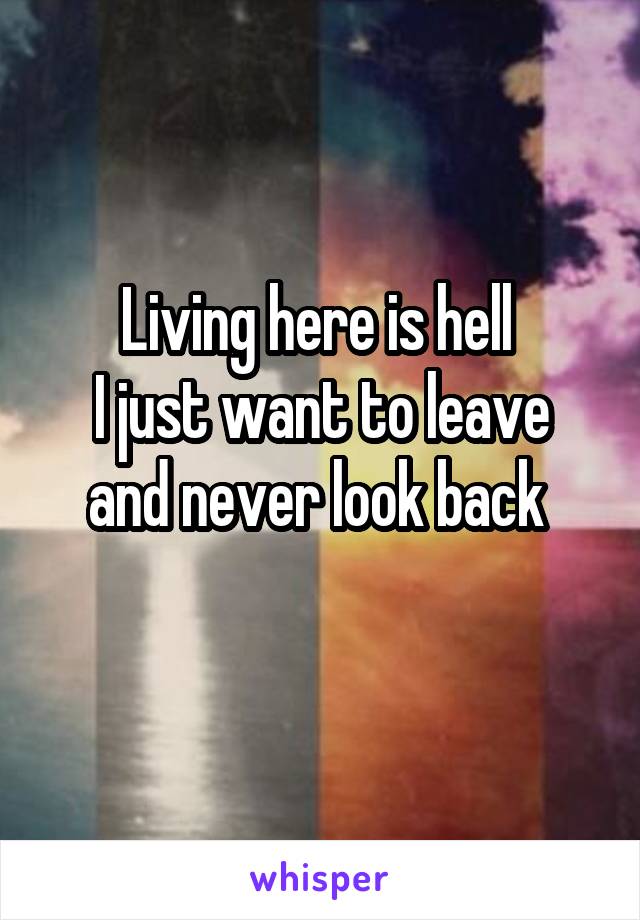 Living here is hell
I just want to leave and never look back

whisper